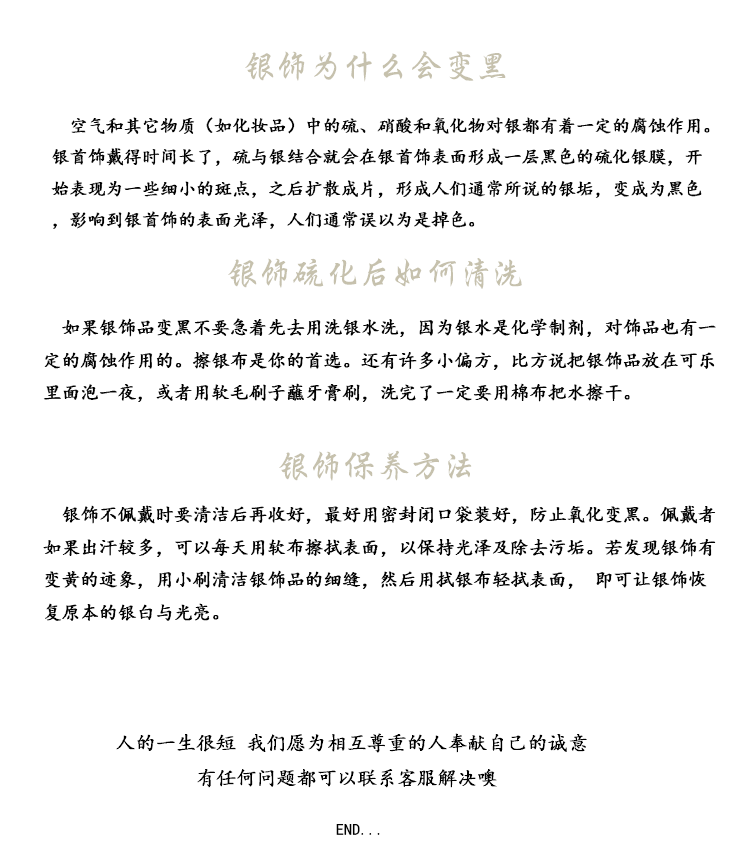 银饰为什么会变黑

空气和其它物质（如化妆品）中的硫、硝酸和氧化物对银都有着一定的腐蚀作用。银首饰戴得时间长了，硫与银结合就会在银首饰表面形成一层黑色的硫化银膜，开始表现为一些细小的斑点，之后扩散成片，形成人们通常所说的银垢，变成为黑色，影响到银首饰的表面光泽，人们通常误以为是掉色。

银饰硫化后如何清洗

如果银饰品变黑不要急着先去用洗银水洗，因为银水是化学制剂，对饰品也有一定的腐蚀作用的。擦银布是你的首选。还有许多小偏方，比方说把银饰品放在可乐里面泡一夜，或者用软毛刷子蘸牙膏刷，洗完了一定要用棉布把水擦干。

银饰保养方法

银饰不佩戴时要清洁后再收好，最好用密封闭口袋装好，防止氧化变黑。佩戴者如果出汗较多，可以每天用软布擦拭表面，以保持光泽及除去污垢。若发现银饰有变黄的迹象，用小刷清洁银饰品的细缝，然后用拭银布轻拭表面， 即可让银饰恢复原本的银白与光亮。

人的一生很短 我们愿为相互尊重的人奉献自己的诚意
有任何问题都可以联系客服解决噢

END...